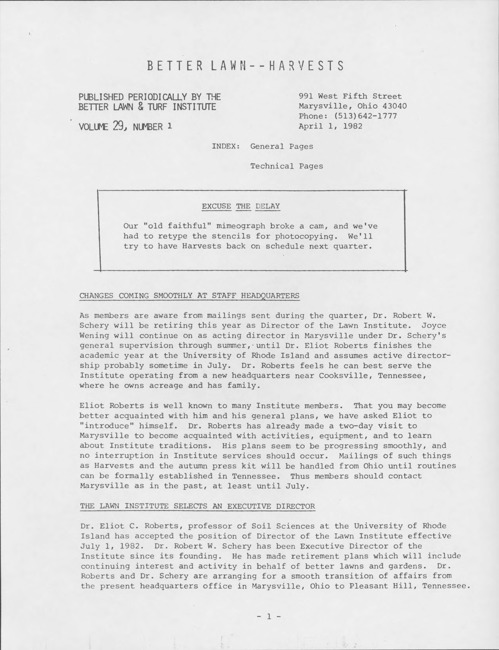 BETTER LAWN--HARVESTS

PUBLISHED PERIODICALLY BY THE BETTER LAWN & TURF INSTITUTE

VOLUME 29, NUMBER 1

991 West Fifth Street
Marysville, Ohio 43040
Phone: (513)642-1777
April 1, 1982

INDEX: General Pages

Technical Pages

EXCUSE THE DELAY

Our "old faithful" mimeograph broke a cam, and we've had to retype the stencils for photocopying. We'll try to have Harvests back on schedule next quarter.

CHANGES COMING SMOOTHLY AT STAFF HEADQUARTERS

As members are aware from mailings sent during the quarter, Dr. Robert W. Schery will be retiring this year as Director of the Lawn Institute. Joyce Wening will continue on as acting director in Marysville under Dr. Schery's general supervision through summer, until Dr. Eliot Roberts finishes the academic year at the University of Rhode Island and assumes active directorship probably sometime in July. Dr. Roberts feels he can best serve the Institute operating from a new headquarters near Cooksville, Tennessee, where he owns acreage and has family.

Eliot Roberts is well known to many Institute members. That you may become better acquainted with him and his general plans, we have asked Eliot to "introduce" himself. Dr. Roberts has already made a two-day visit to Marysville to become acquainted with activities, equipment, and to learn about Institute traditions. His plans seem to be progressing smoothly, and no interruption in Institute services should occur. Mailings of such things as Harvests and the autumn press kit will be handled from Ohio until routines can be formally established in Tennessee. Thus members should contact Marysville as in the past, at least until July.

THE LAWN INSTITUTE SELECTS AN EXECUTIVE DIRECTOR

Dr. Eliot C. Roberts, professor of Soil Sciences at the University of Rhode Island has accepted the position of Director of the Lawn Institute effective July 1, 1982. Dr. Robert W. Schery has been Executive Director of the Institute since its founding. He has made retirement plans which will include continuing interest and activity in behalf of better lawns and gardens. Dr. Roberts and Dr. Schery are arranging for a smooth transition of affairs from the present headquarters office in Marysville, Ohio to Pleasant Hill, Tennessee.

- 1 -